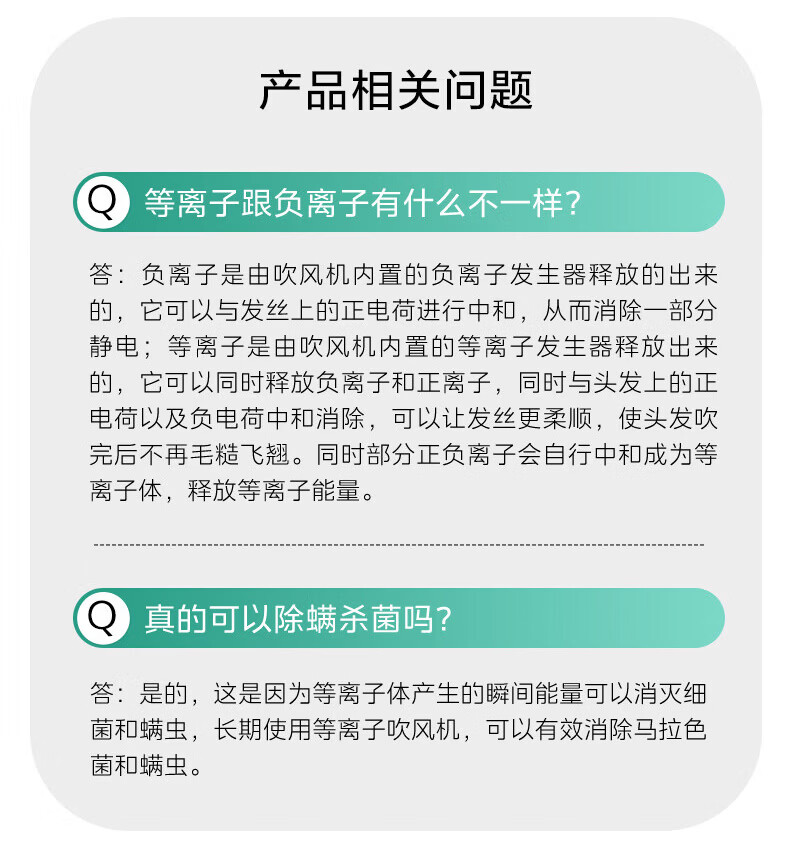 产品相关问题

Q 等离子跟负离子有什么不一样?

答：负离子是由吹风机内置的负离子发生器释放的出来的，它可以与发丝上的正电荷进行中和，从而消除一部分静电；等离子是由吹风机内置的等离子发生器释放出来的，它可以同时释放负离子和正离子，同时与头发上的正电荷以及负电荷中和消除，可以让发丝更柔顺，使头发吹完后不再毛糙飞翘。同时部分正负离子会自行中和成为等离子体，释放等离子能量。

Q 真的可以除螨杀菌吗?

答：是的，这是因为等离子体产生的瞬间能量可以消灭细菌和螨虫，长期使用等离子吹风机，可以有效消除马拉色菌和螨虫。